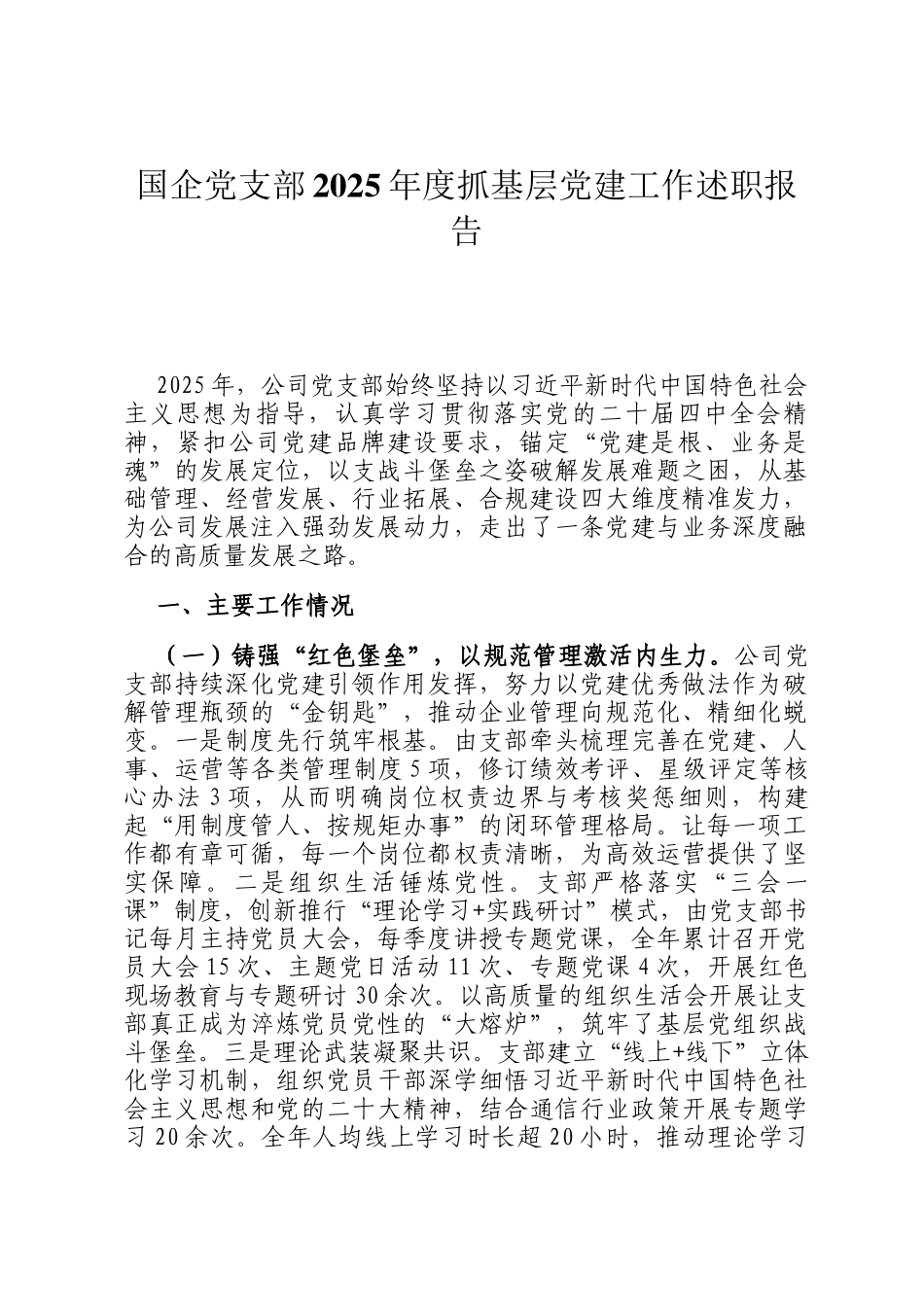 国企党支部2025年度抓基层党建工作述职报告

2025年，公司党支部始终坚持以习近平新时代中国特色社会主义思想为指导，认真学习贯彻落实党的二十届四中全会精神，紧扣公司党建品牌建设要求，锚定“党建是根、业务是魂”的发展定位，以支战斗堡垒之姿破解发展难题之困，从基础管理、经营发展、行业拓展、合规建设四大维度精准发力，为公司发展注入强劲发展动力，走出了一条党建与业务深度融合的高质量发展之路。

一、主要工作情况

（一）铸强“红色堡垒”，以规范管理激活内生力。公司党支部持续深化党建引领作用发挥，努力以党建优秀做法作为破解管理瓶颈的“金钥匙”，推动企业管理向规范化、精细化蜕变。一是制度先行筑牢根基。由支部牵头梳理完善在党建、人事、运营等各类管理制度5项，修订绩效考评、星级评定等核心办法3项，从而明确岗位权责边界与考核奖惩细则，构建起“用制度管人、按规矩办事”的闭环管理格局。让每一项工作都有章可循，每一个岗位都权责清晰，为高效运营提供了坚实保障。二是组织生活锤炼党性。支部严格落实“三会一课”制度，创新推行“理论学习+实践研讨”模式，由党支部书记每月主持党员大会，每季度讲授专题党课，全年累计召开党员大会15次、主题党日活动11次、专题党课4次，开展红色现场教育与专题研讨30余次。以高质量的组织生活会开展让支部真正成为淬炼党员党性的“大熔炉”，筑牢了基层党组织战斗堡垒。三是理论武装凝聚共识。支部建立“线上+线下”立体化学习机制，组织党员干部深学细悟习近平新时代中国特色社会主义思想和党的二十大精神，结合通信行业政策开展专题学习20余次。全年人均线上学习时长超20小时，推动理论学习